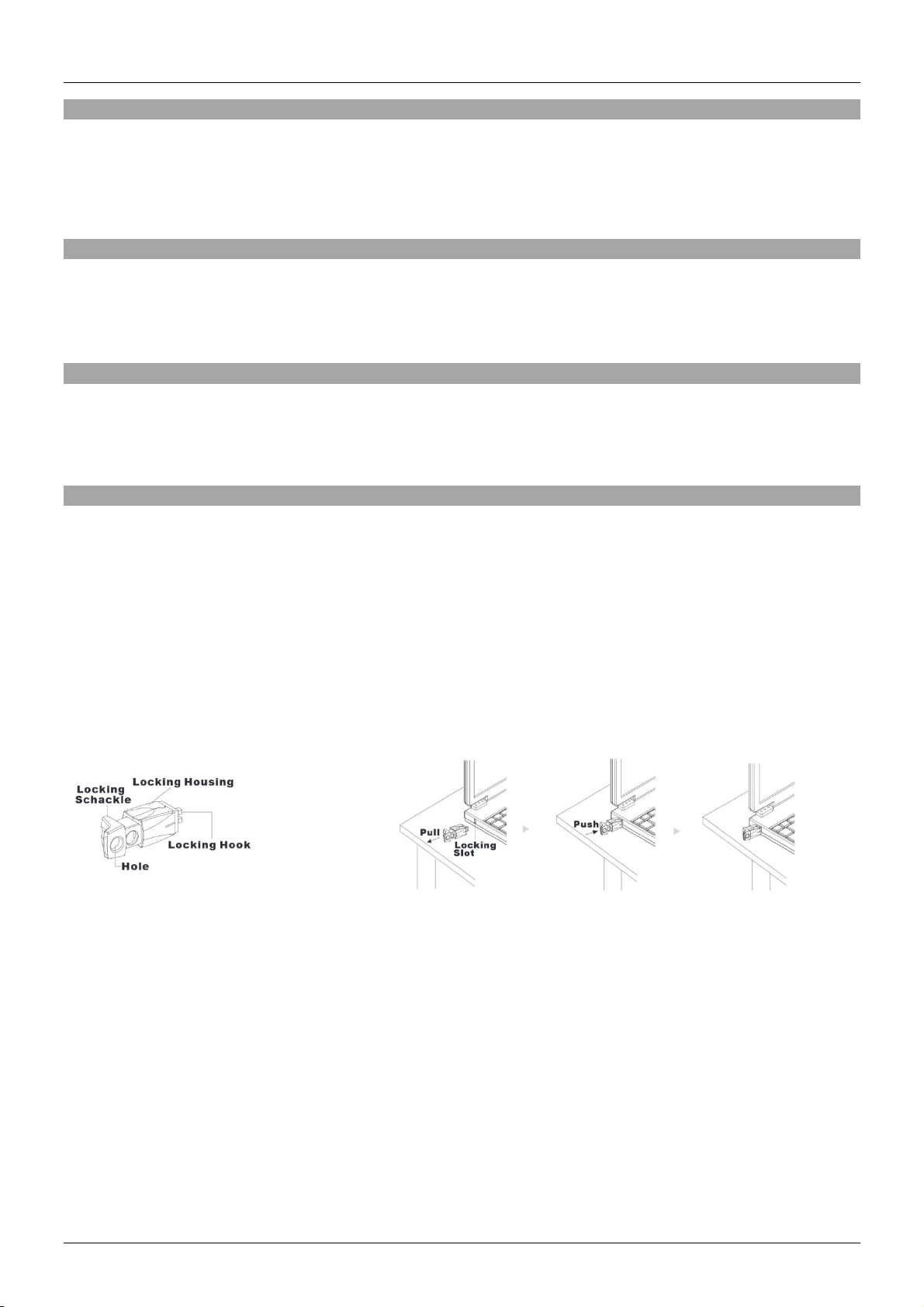 Locking Housing
Locking
Schackle
Locking Hook
Hole

Pull
Locking
Slot

Push